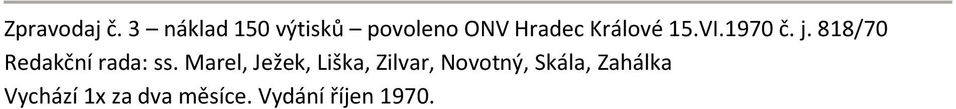 Zpravodaj č. 3 – náklad 150 výtisků – povoleno ONV Hradec Králové 15.VI.1970 č. j. 818/70
Redakční rada: ss. Marel, Ježek, Liška, Zilvar, Novotný, Skála, Zahálka
Vychází 1x za dva měsíce. Vydání říjen 1970.